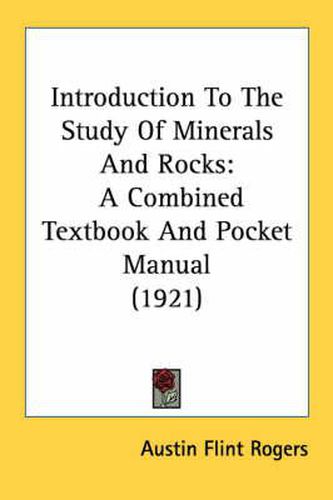 Introduction To The Study Of Minerals And Rocks: A Combined Textbook And Pocket Manual (1921)

Austin Flint Rogers